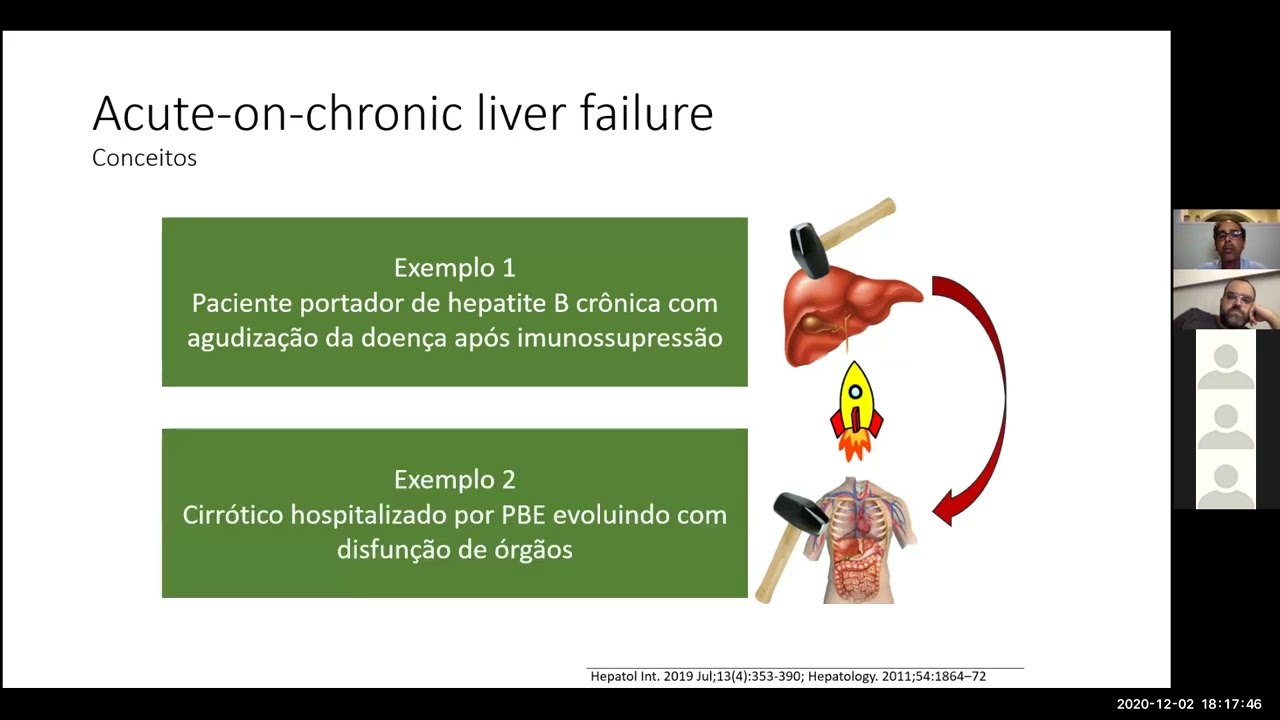 Acute-on-chronic liver failure
Conceitos

Exemplo 1
Paciente portador de hepatite B crônica com agudização da doença após imunossupressão

Exemplo 2
Cirrótico hospitalizado por PBE evoluindo com disfunção de órgãos

Hepatol Int. 2019 Jul;13(4):353-390; Hepatology. 2011;54:1864–72

2020-12-02 18:17:46